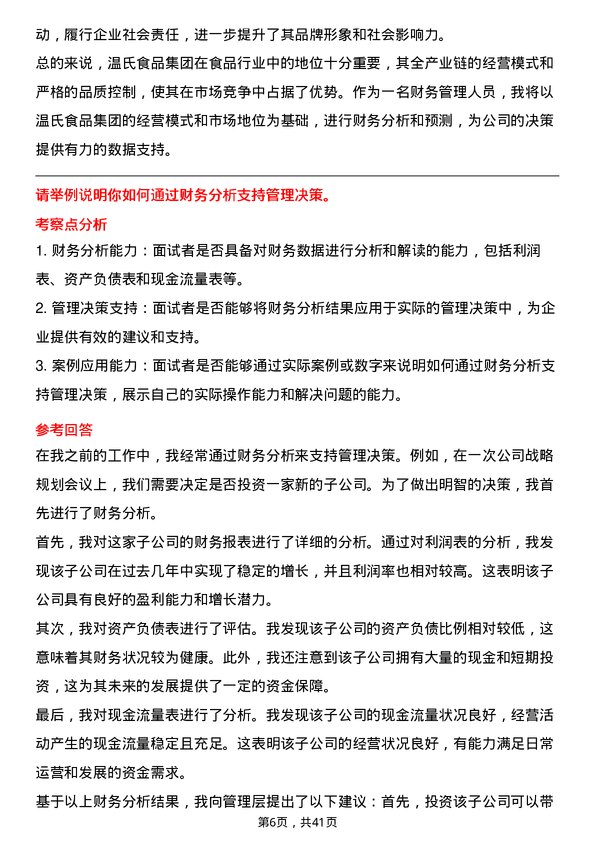 动，履行企业社会责任，进一步提升了其品牌形象和社会影响力。

总的来说，温氏食品集团在食品行业中的地位十分重要，其全产业链的经营模式和严格的品质控制，使其在市场竞争中占据了优势。作为一名财务管理人员，我将以温氏食品集团的经营模式和市场地位为基础，进行财务分析和预测，为公司的决策提供有力的数据支持。

请举例说明你如何通过财务分析支持管理决策。

考察点分析

1. 财务分析能力：面试者是否具备对财务数据进行分析和解读的能力，包括利润表、资产负债表和现金流量表等。

2. 管理决策支持：面试者是否能够将财务分析结果应用于实际的管理决策中，为企业提供有效的建议和支持。

3. 案例应用能力：面试者是否能够通过实际案例或数字来说明如何通过财务分析支持管理决策，展示自己的实际操作能力和解决问题的能力。

参考回答

在我之前的工作中，我经常通过财务分析来支持管理决策。例如，在一次公司战略规划会议上，我们需要决定是否投资一家新的子公司。为了做出明智的决策，我首先进行了财务分析。

首先，我对这家子公司的财务报表进行了详细的分析。通过对利润表的分析，我发现该子公司在过去几年中实现了稳定的增长，并且利润率也相对较高。这表明该子公司具有良好的盈利能力和增长潜力。

其次，我对资产负债表进行了评估。我发现该子公司的资产负债比例相对较低，这意味着其财务状况较为健康。此外，我还注意到该子公司拥有大量的现金和短期投资，这为其未来的发展提供了一定的资金保障。

最后，我对现金流量表进行了分析。我发现该子公司的现金流量状况良好，经营活动产生的现金流量稳定且充足。这表明该子公司的经营状况良好，有能力满足日常运营和发展的资金需求。

基于以上财务分析结果，我向管理层提出了以下建议：首先，投资该子公司可以带

第6页，共41页